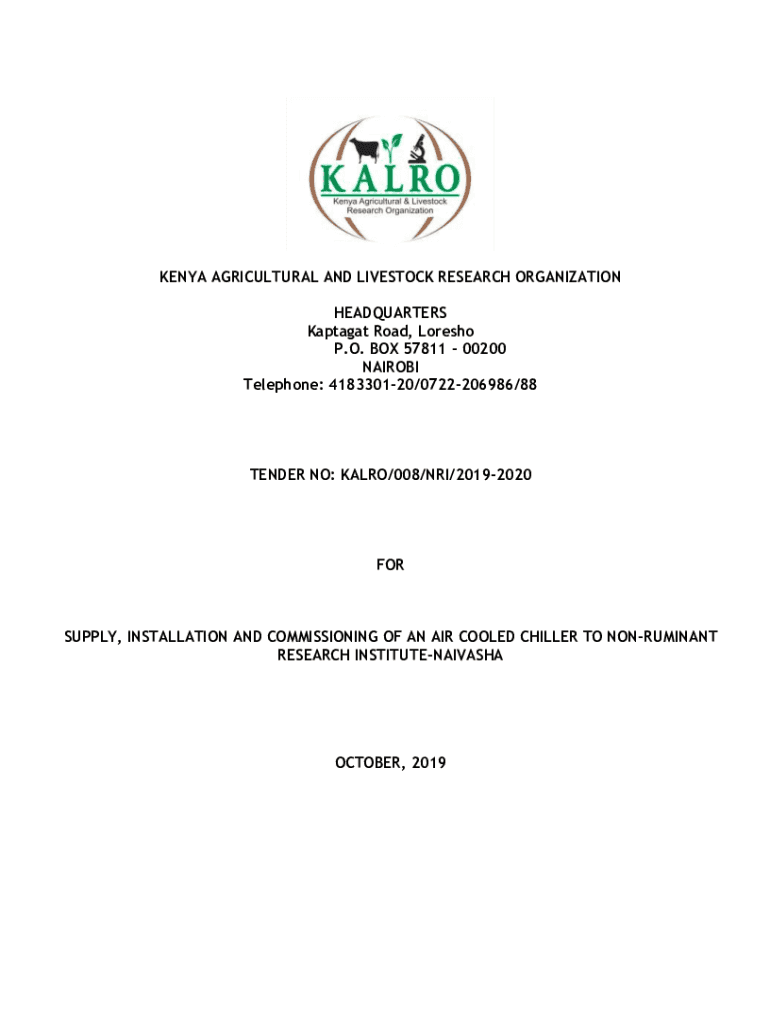 KALRO
Kenya Agricultural & Livestock Research Organization

KENYA AGRICULTURAL AND LIVESTOCK RESEARCH ORGANIZATION

HEADQUARTERS
Kaptagat Road, Loresho
P.O. BOX 57811 – 00200
NAIROBI
Telephone: 4183301-20/0722-206986/88

TENDER NO: KALRO/008/NRI/2019-2020

FOR

SUPPLY, INSTALLATION AND COMMISSIONING OF AN AIR COOLED CHILLER TO NON-RUMINANT RESEARCH INSTITUTE-NAIVASHA

OCTOBER, 2019